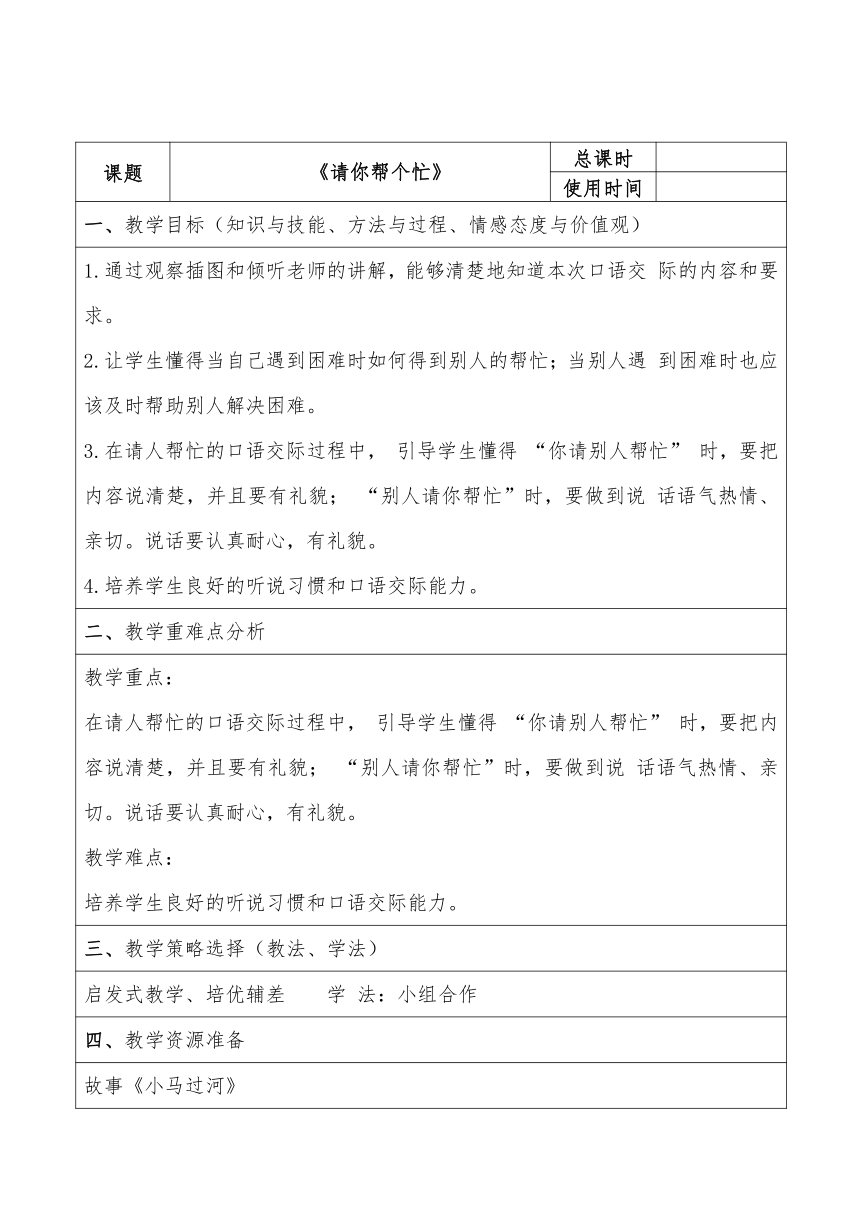 | 课题 | 《请你帮个忙》 | 总课时 | |
|---|---|---|---|
| | | 使用时间 | |

一、教学目标（知识与技能、方法与过程、情感态度与价值观）

1.通过观察插图和倾听老师的讲解，能够清楚地知道本次口语交 际的内容和要求。

2.让学生懂得当自己遇到困难时如何得到别人的帮忙；当别人遇 到困难时也应该及时帮助别人解决困难。

3.在请人帮忙的口语交际过程中， 引导学生懂得 “你请别人帮忙” 时，要把内容说清楚，并且要有礼貌； “别人请你帮忙”时，要做到说 话语气热情、亲切。说话要认真耐心，有礼貌。

4.培养学生良好的听说习惯和口语交际能力。

二、教学重难点分析

教学重点：

在请人帮忙的口语交际过程中， 引导学生懂得 “你请别人帮忙” 时，要把内容说清楚，并且要有礼貌； “别人请你帮忙”时，要做到说 话语气热情、亲切。说话要认真耐心，有礼貌。

教学难点：

培养学生良好的听说习惯和口语交际能力。

三、教学策略选择（教法、学法）

启发式教学、培优辅差　　学 法：小组合作

四、教学资源准备

故事《小马过河》